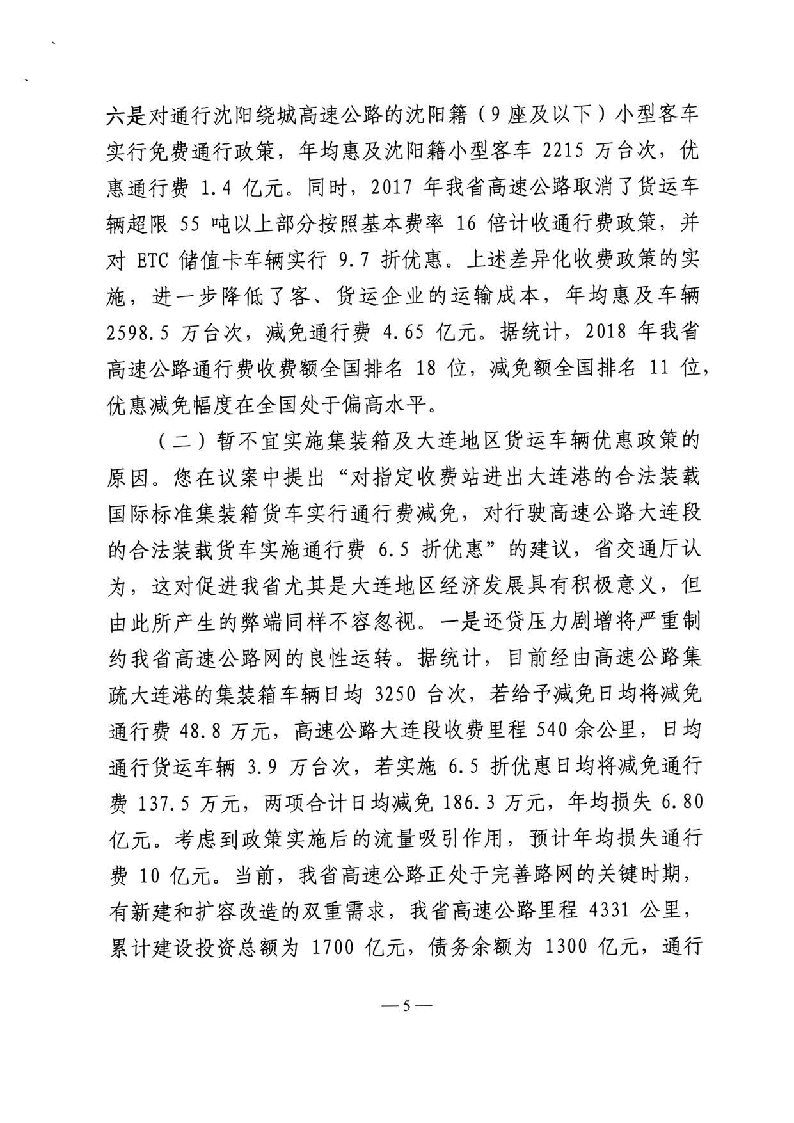 六是对通行沈阳绕城高速公路的沈阳籍（9座及以下）小型客车实行免费通行政策，年均惠及沈阳籍小型客车 2215 万台次，优惠通行费 1.4 亿元。同时，2017 年我省高速公路取消了货运车辆超限 55 吨以上部分按照基本费率 16 倍计收通行费政策，并对 ETC 储值卡车辆实行 9.7 折优惠。上述差异化收费政策的实施，进一步降低了客、货运企业的运输成本，年均惠及车辆 2598.5 万台次，减免通行费 4.65 亿元。据统计，2018 年我省高速公路通行费收费额全国排名 18 位，减免额全国排名 11 位，优惠减免幅度在全国处于偏高水平。

（二）暂不宜实施集装箱及大连地区货运车辆优惠政策的原因。您在议案中提出“对指定收费站进出大连港的合法装载国际标准集装箱货车实行通行费减免，对行驶高速公路大连段的合法装载货车实施通行费 6.5 折优惠”的建议，省交通厅认为，这对促进我省尤其是大连地区经济发展具有积极意义，但由此所产生的弊端同样不容忽视。一是还贷压力剧增将严重制约我省高速公路网的良性运转。据统计，目前经由高速公路集疏大连港的集装箱车辆日均 3250 台次，若给予减免日均将减免通行费 48.8 万元，高速公路大连段收费里程 540 余公里，日均通行货运车辆 3.9 万台次，若实施 6.5 折优惠日均将减免通行费 137.5 万元，两项合计日均减免 186.3 万元，年均损失 6.80 亿元。考虑到政策实施后的流量吸引作用，预计年均损失通行费 10 亿元。当前，我省高速公路正处于完善路网的关键时期，有新建和扩容改造的双重需求，我省高速公路里程 4331 公里，累计建设投资总额为 1700 亿元，债务余额为 1300 亿元，通行

—5—